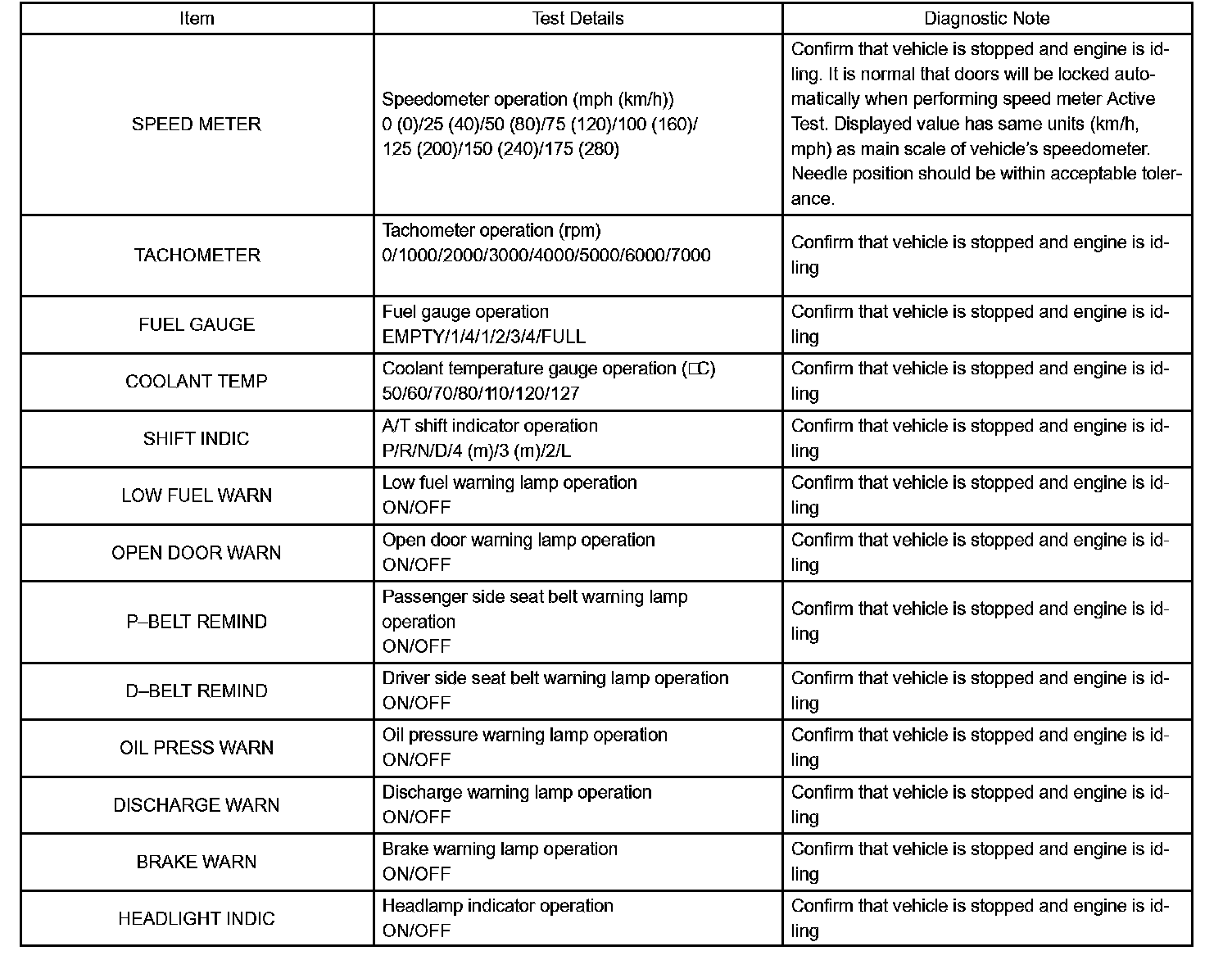 | Item | Test Details | Diagnostic Note |
|---|---|---|
| SPEED METER | Speedometer operation (mph (km/h)) 0 (0)/25 (40)/50 (80)/75 (120)/100 (160)/ 125 (200)/150 (240)/175 (280) | Confirm that vehicle is stopped and engine is idling. It is normal that doors will be locked automatically when performing speed meter Active Test. Displayed value has same units (km/h, mph) as main scale of vehicle's speedometer. Needle position should be within acceptable tolerance. |
| TACHOMETER | Tachometer operation (rpm) 0/1000/2000/3000/4000/5000/6000/7000 | Confirm that vehicle is stopped and engine is idling |
| FUEL GAUGE | Fuel gauge operation EMPTY/1/4/1/2/3/4/FULL | Confirm that vehicle is stopped and engine is idling |
| COOLANT TEMP | Coolant temperature gauge operation (□C) 50/60/70/80/110/120/127 | Confirm that vehicle is stopped and engine is idling |
| SHIFT INDIC | A/T shift indicator operation P/R/N/D/4 (m)/3 (m)/2/L | Confirm that vehicle is stopped and engine is idling |
| LOW FUEL WARN | Low fuel warning lamp operation ON/OFF | Confirm that vehicle is stopped and engine is idling |
| OPEN DOOR WARN | Open door warning lamp operation ON/OFF | Confirm that vehicle is stopped and engine is idling |
| P–BELT REMIND | Passenger side seat belt warning lamp operation ON/OFF | Confirm that vehicle is stopped and engine is idling |
| D–BELT REMIND | Driver side seat belt warning lamp operation ON/OFF | Confirm that vehicle is stopped and engine is idling |
| OIL PRESS WARN | Oil pressure warning lamp operation ON/OFF | Confirm that vehicle is stopped and engine is idling |
| DISCHARGE WARN | Discharge warning lamp operation ON/OFF | Confirm that vehicle is stopped and engine is idling |
| BRAKE WARN | Brake warning lamp operation ON/OFF | Confirm that vehicle is stopped and engine is idling |
| HEADLIGHT INDIC | Headlamp indicator operation ON/OFF | Confirm that vehicle is stopped and engine is idling |